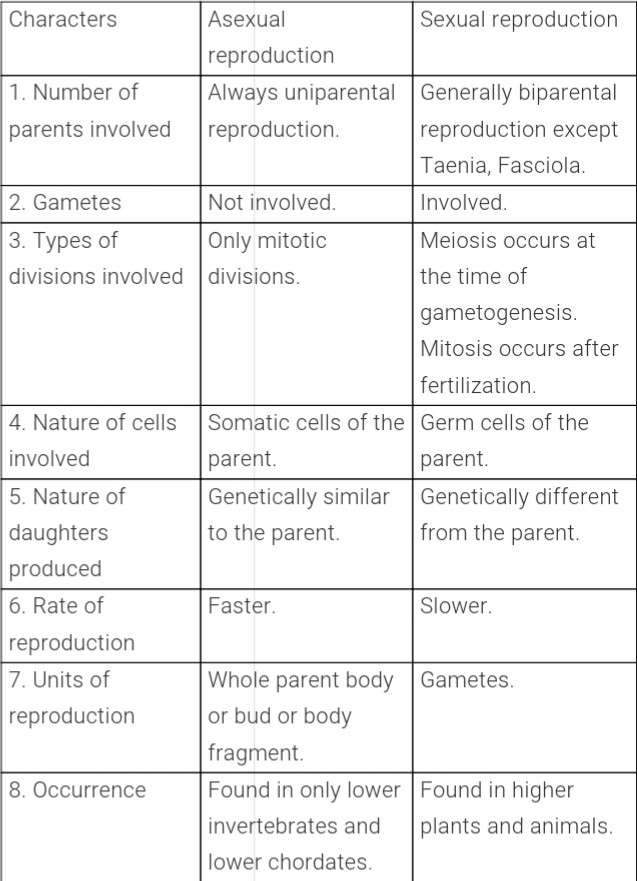 | Characters | Asexual reproduction | Sexual reproduction |
|---|---|---|
| 1. Number of parents involved | Always uniparental reproduction. | Generally biparental reproduction except Taenia, Fasciola. |
| 2. Gametes | Not involved. | Involved. |
| 3. Types of divisions involved | Only mitotic divisions. | Meiosis occurs at the time of gametogenesis. Mitosis occurs after fertilization. |
| 4. Nature of cells involved | Somatic cells of the parent. | Germ cells of the parent. |
| 5. Nature of daughters produced | Genetically similar to the parent. | Genetically different from the parent. |
| 6. Rate of reproduction | Faster. | Slower. |
| 7. Units of reproduction | Whole parent body or bud or body fragment. | Gametes. |
| 8. Occurrence | Found in only lower invertebrates and lower chordates. | Found in higher plants and animals. |